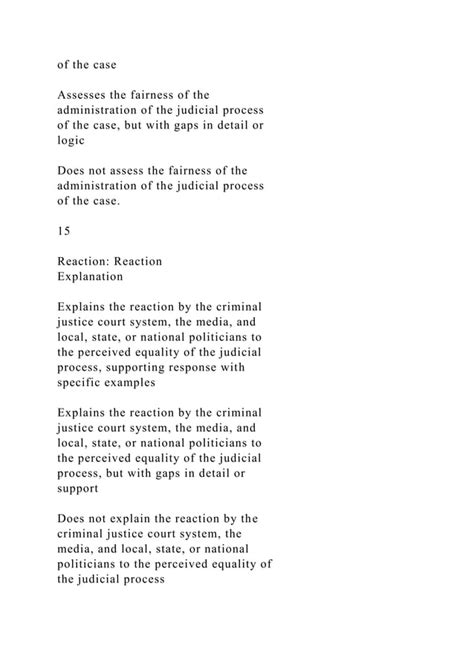 of the case

Assesses the fairness of the administration of the judicial process of the case, but with gaps in detail or logic

Does not assess the fairness of the administration of the judicial process of the case.

15

Reaction: Reaction
Explanation

Explains the reaction by the criminal justice court system, the media, and local, state, or national politicians to the perceived equality of the judicial process, supporting response with specific examples

Explains the reaction by the criminal justice court system, the media, and local, state, or national politicians to the perceived equality of the judicial process, but with gaps in detail or support

Does not explain the reaction by the criminal justice court system, the media, and local, state, or national politicians to the perceived equality of the judicial process